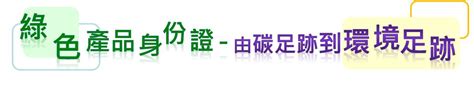 綠色產品身份證 - 由碳足跡到環境足跡